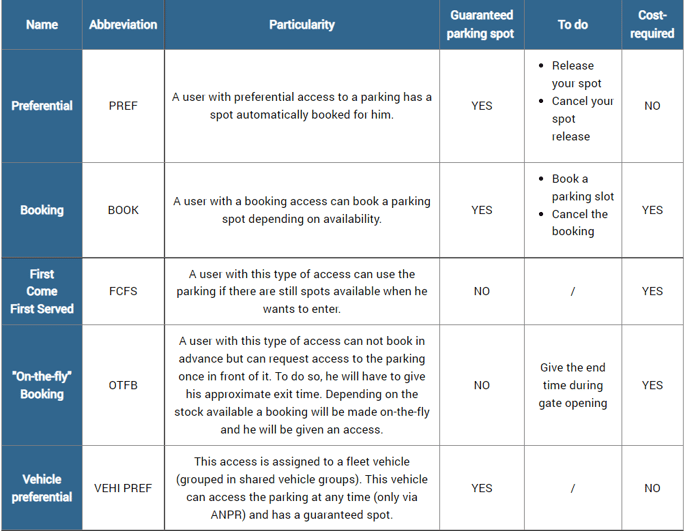 | Name | Abbreviation | Particularity | Guaranteed parking spot | To do | Cost-required |
|---|---|---|---|---|---|
| Preferential | PREF | A user with preferential access to a parking has a spot automatically booked for him. | YES | • Release your spot • Cancel your spot release | NO |
| Booking | BOOK | A user with a booking access can book a parking spot depending on availability. | YES | • Book a parking slot • Cancel the booking | YES |
| First Come First Served | FCFS | A user with this type of access can use the parking if there are still spots available when he wants to enter. | NO | / | YES |
| "On-the-fly" Booking | OTFB | A user with this type of access can not book in advance but can request access to the parking once in front of it. To do so, he will have to give his approximate exit time. Depending on the stock available a booking will be made on-the-fly and he will be given an access. | NO | Give the end time during gate opening | YES |
| Vehicle preferential | VEHI PREF | This access is assigned to a fleet vehicle (grouped in shared vehicle groups). This vehicle can access the parking at any time (only via ANPR) and has a guaranteed spot. | YES | / | NO |